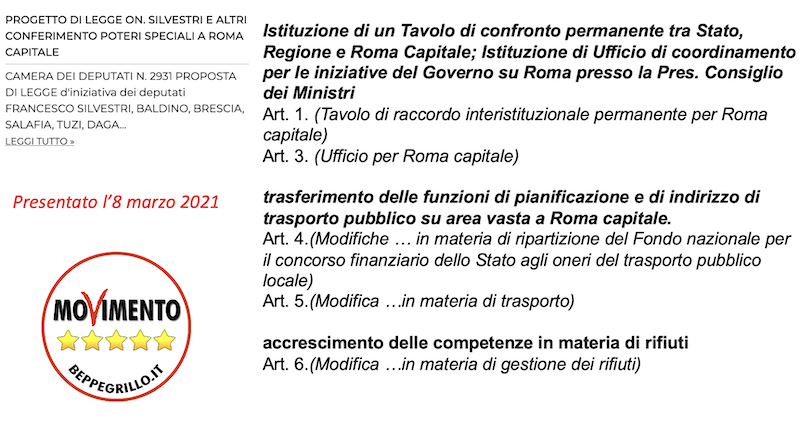 PROGETTO DI LEGGE ON. SILVESTRI E ALTRI CONFERIMENTO POTERI SPECIALI A ROMA CAPITALE

CAMERA DEI DEPUTATI N. 2931 PROPOSTA DI LEGGE d'iniziativa dei deputati FRANCESCO SILVESTRI, BALDINO, BRESCIA, SALAFIA, TUZI, DAGA...
LEGGI TUTTO »

Presentato l'8 marzo 2021

MOVIMENTO
BEPPEGRILLO.IT

Istituzione di un Tavolo di confronto permanente tra Stato, Regione e Roma Capitale; Istituzione di Ufficio di coordinamento per le iniziative del Governo su Roma presso la Pres. Consiglio dei Ministri
Art. 1. (Tavolo di raccordo interistituzionale permanente per Roma capitale)
Art. 3. (Ufficio per Roma capitale)

trasferimento delle funzioni di pianificazione e di indirizzo di trasporto pubblico su area vasta a Roma capitale.
Art. 4.(Modifiche … in materia di ripartizione del Fondo nazionale per il concorso finanziario dello Stato agli oneri del trasporto pubblico locale)
Art. 5.(Modifica …in materia di trasporto)

accrescimento delle competenze in materia di rifiuti
Art. 6.(Modifica …in materia di gestione dei rifiuti)